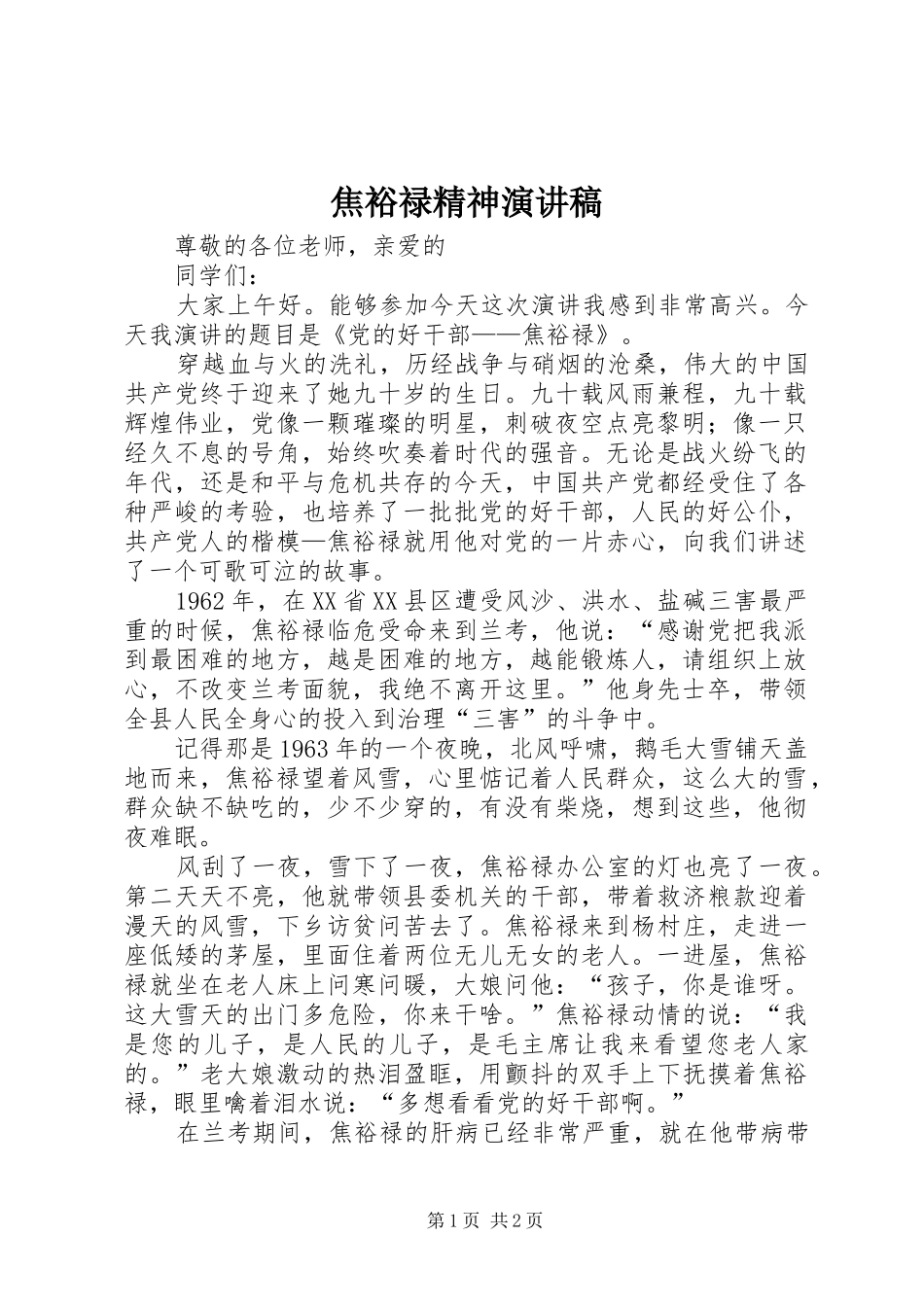 焦裕禄精神演讲稿

尊敬的各位老师，亲爱的

同学们：

大家上午好。能够参加今天这次演讲我感到非常高兴。今天我演讲的题目是《党的好干部——焦裕禄》。

穿越血与火的洗礼，历经战争与硝烟的沧桑，伟大的中国共产党终于迎来了她九十岁的生日。九十载风雨兼程，九十载辉煌伟业，党像一颗璀璨的明星，刺破夜空点亮黎明；像一只经久不息的号角，始终吹奏着时代的强音。无论是战火纷飞的年代，还是和平与危机共存的今天，中国共产党都经受住了各种严峻的考验，也培养了一批批党的好干部，人民的好公仆，共产党人的楷模—焦裕禄就用他对党的一片赤心，向我们讲述了一个可歌可泣的故事。

1962年，在XX省XX县区遭受风沙、洪水、盐碱三害最严重的时候，焦裕禄临危受命来到兰考，他说：“感谢党把我派到最困难的地方，越是困难的地方，越能锻炼人，请组织上放心，不改变兰考面貌，我绝不离开这里。”他身先士卒，带领全县人民全身心的投入到治理“三害”的斗争中。

记得那是1963年的一个夜晚，北风呼啸，鹅毛大雪铺天盖地而来，焦裕禄望着风雪，心里惦记着人民群众，这么大的雪，群众缺不缺吃的，少不少穿的，有没有柴烧，想到这些，他彻夜难眠。

风刮了一夜，雪下了一夜，焦裕禄办公室的灯也亮了一夜。第二天天不亮，他就带领县委机关的干部，带着救济粮款迎着漫天的风雪，下乡访贫问苦去了。焦裕禄来到杨村庄，走进一座低矮的茅屋，里面住着两位无儿无女的老人。一进屋，焦裕禄就坐在老人床上问寒问暖，大娘问他：“孩子，你是谁呀。这大雪天的出门多危险，你来干啥。”焦裕禄动情的说：“我是您的儿子，是人民的儿子，是毛主席让我来看望您老人家的。”老大娘激动的热泪盈眶，用颤抖的双手上下抚摸着焦裕禄，眼里噙着泪水说：“多想看看党的好干部啊。”

在兰考期间，焦裕禄的肝病已经非常严重，就在他带病带

第1页 共2页